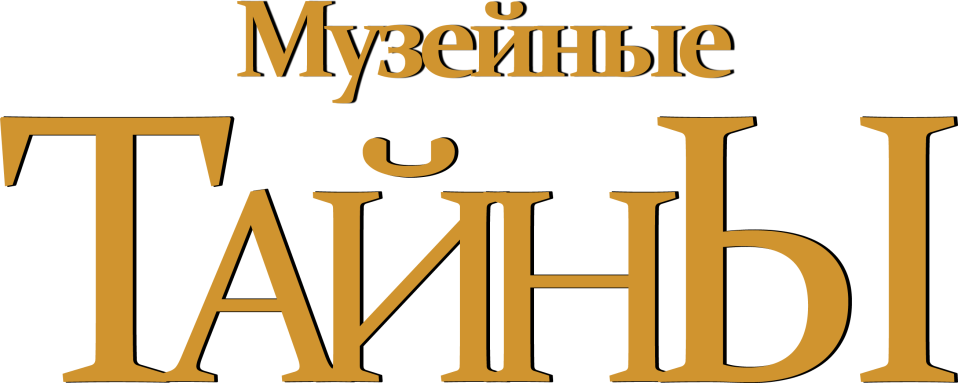 Музейные
ТАЙНЫ